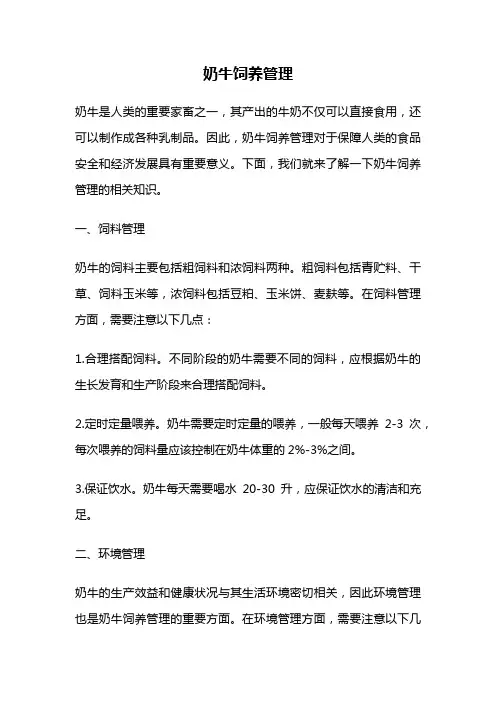 奶牛饲养管理

奶牛是人类的重要家畜之一，其产出的牛奶不仅可以直接食用，还可以制作成各种乳制品。因此，奶牛饲养管理对于保障人类的食品安全和经济发展具有重要意义。下面，我们就来了解一下奶牛饲养管理的相关知识。

一、饲料管理

奶牛的饲料主要包括粗饲料和浓饲料两种。粗饲料包括青贮料、干草、饲料玉米等，浓饲料包括豆粕、玉米饼、麦麸等。在饲料管理方面，需要注意以下几点：

1.合理搭配饲料。不同阶段的奶牛需要不同的饲料，应根据奶牛的生长发育和生产阶段来合理搭配饲料。

2.定时定量喂养。奶牛需要定时定量的喂养，一般每天喂养 2-3 次，每次喂养的饲料量应该控制在奶牛体重的 2%-3%之间。

3.保证饮水。奶牛每天需要喝水 20-30 升，应保证饮水的清洁和充足。

二、环境管理

奶牛的生产效益和健康状况与其生活环境密切相关，因此环境管理也是奶牛饲养管理的重要方面。在环境管理方面，需要注意以下几